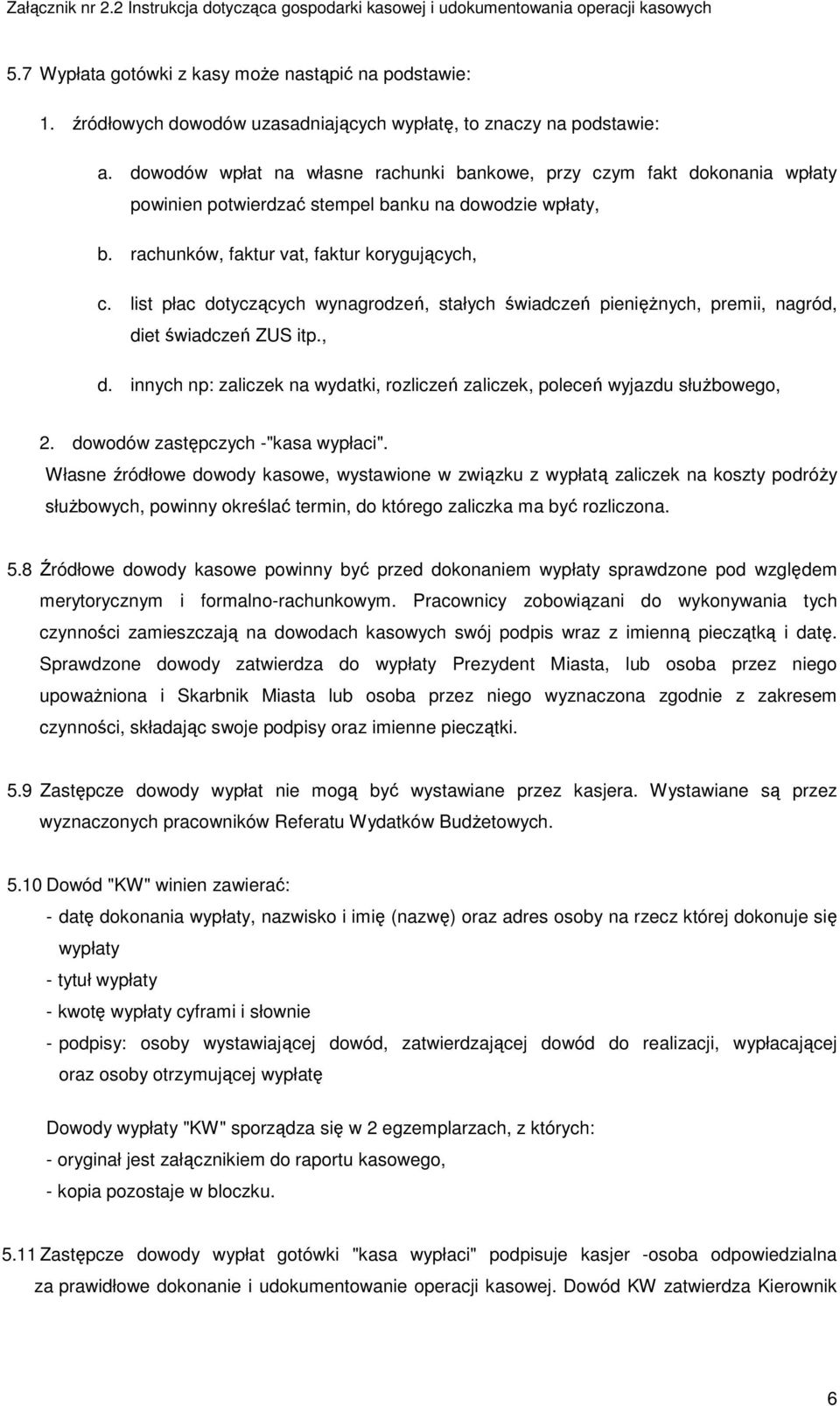 Załącznik nr 2.2 Instrukcja dotycząca gospodarki kasowej i udokumentowania operacji kasowych

5.7 Wypłata gotówki z kasy może nastąpić na podstawie:

1. źródłowych dowodów uzasadniających wypłatę, to znaczy na podstawie:

a. dowodów wpłat na własne rachunki bankowe, przy czym fakt dokonania wpłaty powinien potwierdzać stempel banku na dowodzie wpłaty,

b. rachunków, faktur vat, faktur korygujących,

c. list płac dotyczących wynagrodzeń, stałych świadczeń pieniężnych, premii, nagród, diet świadczeń ZUS itp.,

d. innych np: zaliczek na wydatki, rozliczeń zaliczek, poleceń wyjazdu służbowego,

2. dowodów zastępczych -"kasa wypłaci".

Własne źródłowe dowody kasowe, wystawione w związku z wypłatą zaliczek na koszty podróży służbowych, powinny określać termin, do którego zaliczka ma być rozliczona.

5.8 Źródłowe dowody kasowe powinny być przed dokonaniem wypłaty sprawdzone pod względem merytorycznym i formalno-rachunkowym. Pracownicy zobowiązani do wykonywania tych czynności zamieszczają na dowodach kasowych swój podpis wraz z imienną pieczątką i datę. Sprawdzone dowody zatwierdza do wypłaty Prezydent Miasta, lub osoba przez niego upoważniona i Skarbnik Miasta lub osoba przez niego wyznaczona zgodnie z zakresem czynności, składając swoje podpisy oraz imienne pieczątki.

5.9 Zastępcze dowody wypłat nie mogą być wystawiane przez kasjera. Wystawiane są przez wyznaczonych pracowników Referatu Wydatków Budżetowych.

5.10 Dowód "KW" winien zawierać:
- datę dokonania wypłaty, nazwisko i imię (nazwę) oraz adres osoby na rzecz której dokonuje się wypłaty
- tytuł wypłaty
- kwotę wypłaty cyframi i słownie
- podpisy: osoby wystawiającej dowód, zatwierdzającej dowód do realizacji, wypłacającej oraz osoby otrzymującej wypłatę

Dowody wypłaty "KW" sporządza się w 2 egzemplarzach, z których:
- oryginał jest załącznikiem do raportu kasowego,
- kopia pozostaje w bloczku.

5.11 Zastępcze dowody wypłat gotówki "kasa wypłaci" podpisuje kasjer -osoba odpowiedzialna za prawidłowe dokonanie i udokumentowanie operacji kasowej. Dowód KW zatwierdza Kierownik

6